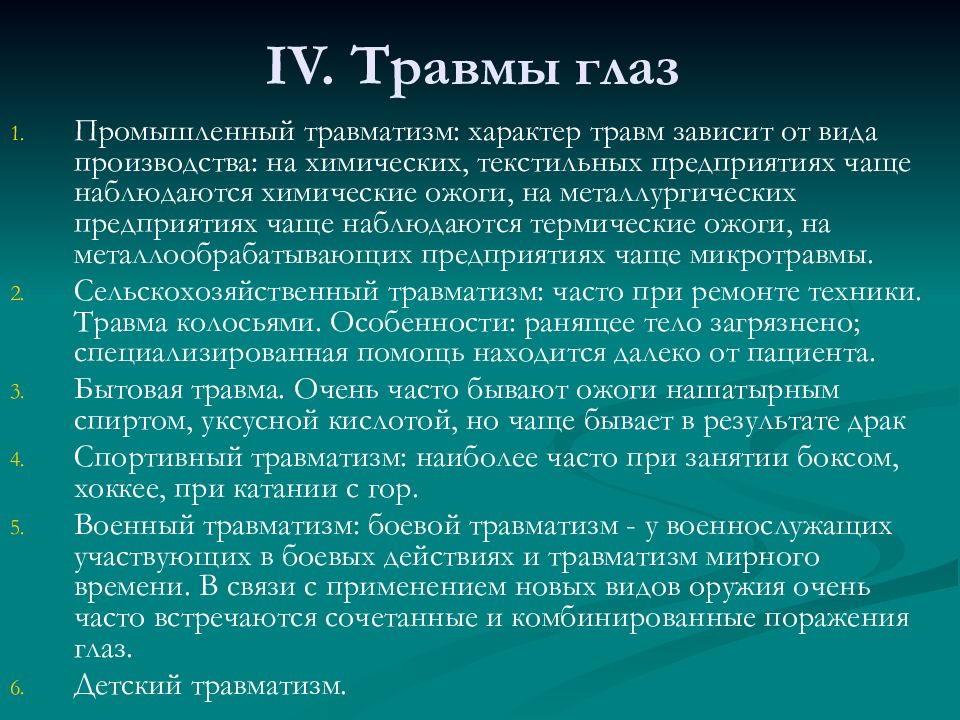 IV. Травмы глаз

1. Промышленный травматизм: характер травм зависит от вида производства: на химических, текстильных предприятиях чаще наблюдаются химические ожоги, на металлургических предприятиях чаще наблюдаются термические ожоги, на металлообрабатывающих предприятиях чаще микротравмы.
2. Сельскохозяйственный травматизм: часто при ремонте техники. Травма колосьями. Особенности: ранящее тело загрязнено; специализированная помощь находится далеко от пациента.
3. Бытовая травма. Очень часто бывают ожоги нашатырным спиртом, уксусной кислотой, но чаще бывает в результате драк
4. Спортивный травматизм: наиболее часто при занятии боксом, хоккее, при катании с гор.
5. Военный травматизм: боевой травматизм - у военнослужащих участвующих в боевых действиях и травматизм мирного времени. В связи с применением новых видов оружия очень часто встречаются сочетанные и комбинированные поражения глаз.
6. Детский травматизм.